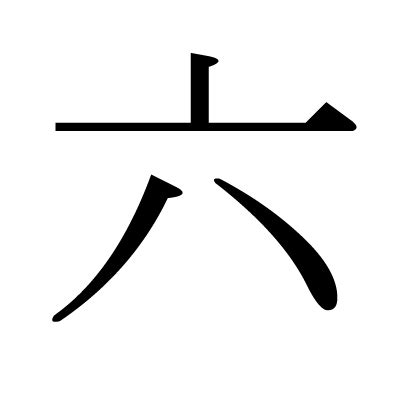 六